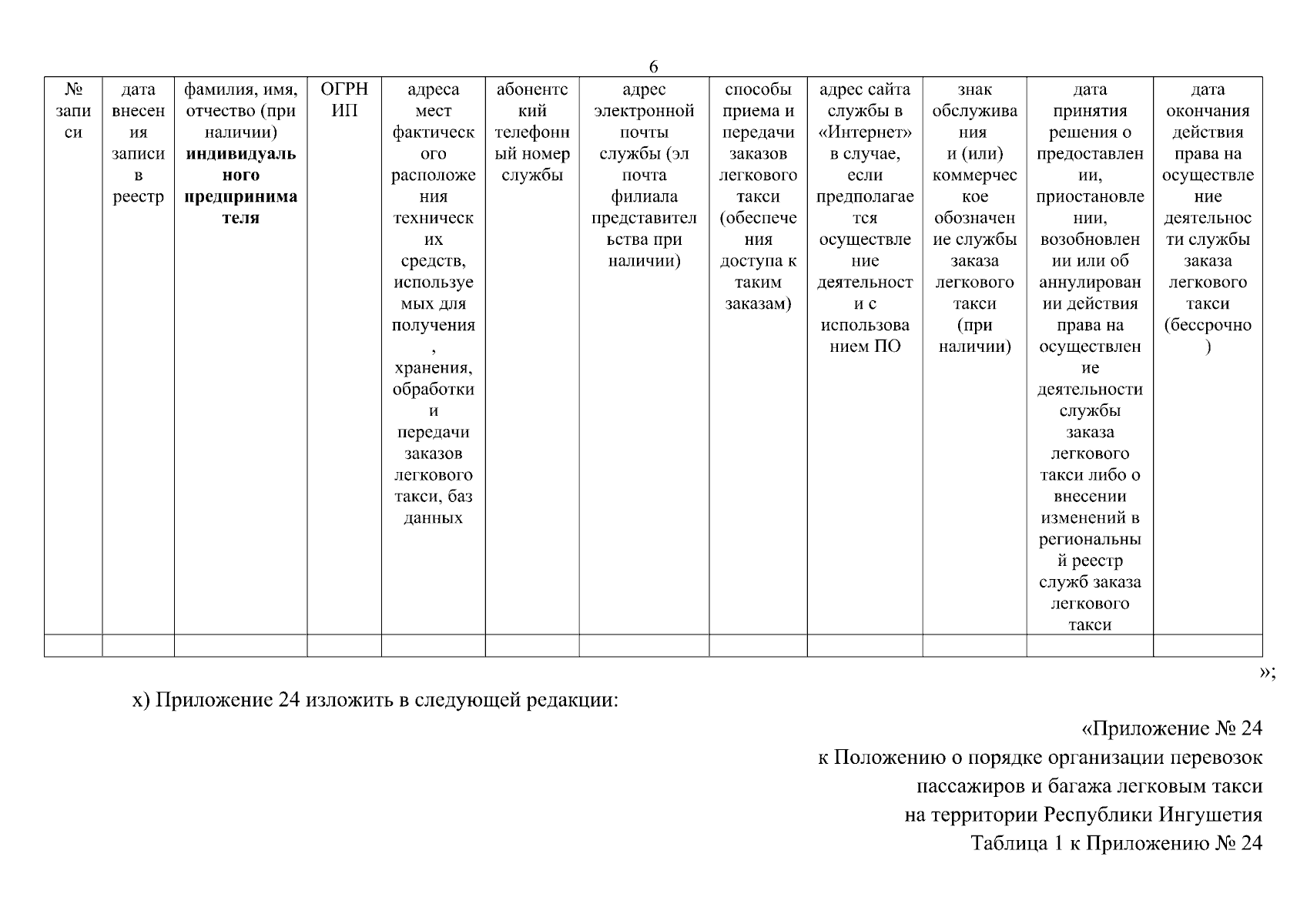 6

| № записи | дата внесения записи в реестр | фамилия, имя, отчество (при наличии) **индивидуального предпринимателя** | ОГРН ИП | адреса мест фактического расположения технических средств, используемых для получения, хранения, обработки и передачи заказов легкового такси, баз данных | абонентский телефонный номер службы | адрес электронной почты службы (эл почта филиала представительства при наличии) | способы приема и передачи заказов легкового такси (обеспечения доступа к таким заказам) | адрес сайта службы в «Интернет» в случае, если предполагается осуществление деятельности с использованием ПО | знак обслуживания и (или) коммерческое обозначение службы заказа легкового такси (при наличии) | дата принятия решения о предоставлении, приостановлении, возобновлении или об аннулировании действия права на осуществление деятельности службы заказа легкового такси либо о внесении изменений в региональный реестр служб заказа легкового такси | дата окончания действия права на осуществление деятельности службы заказа легкового такси (бессрочно) |
|---|---|---|---|---|---|---|---|---|---|---|---|
| | | | | | | | | | | | |

»;

х) Приложение 24 изложить в следующей редакции:

«Приложение № 24
к Положению о порядке организации перевозок пассажиров и багажа легковым такси на территории Республики Ингушетия
Таблица 1 к Приложению № 24